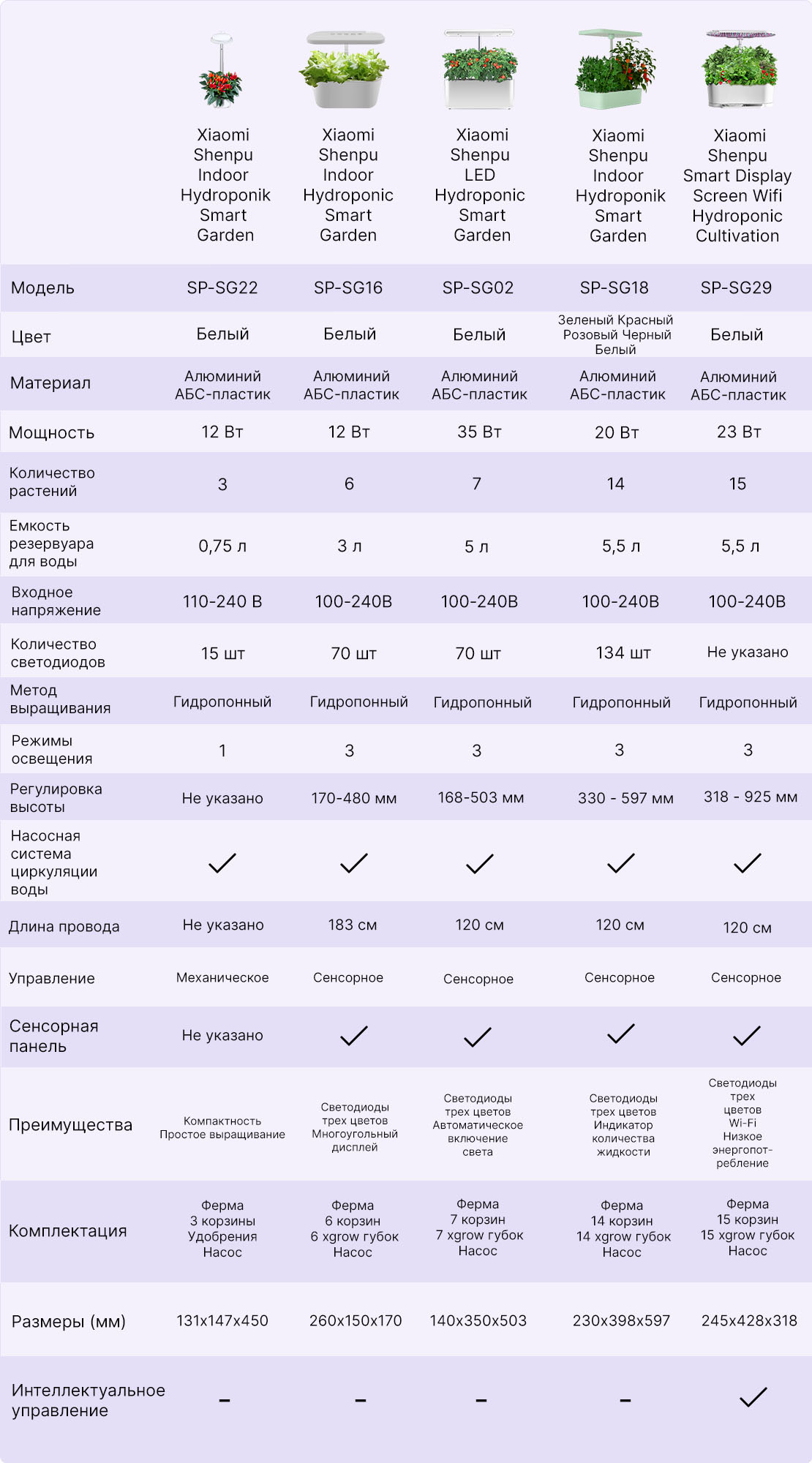 | | Xiaomi Shenpu Indoor Hydroponik Smart Garden | Xiaomi Shenpu Indoor Hydroponic Smart Garden | Xiaomi Shenpu LED Hydroponic Smart Garden | Xiaomi Shenpu Indoor Hydroponik Smart Garden | Xiaomi Shenpu Smart Display Screen Wifi Hydroponic Cultivation |
|---|---|---|---|---|---|
| Модель | SP-SG22 | SP-SG16 | SP-SG02 | SP-SG18 | SP-SG29 |
| Цвет | Белый | Белый | Белый | Зеленый Красный Розовый Черный Белый | Белый |
| Материал | Алюминий АБС-пластик | Алюминий АБС-пластик | Алюминий АБС-пластик | Алюминий АБС-пластик | Алюминий АБС-пластик |
| Мощность | 12 Вт | 12 Вт | 35 Вт | 20 Вт | 23 Вт |
| Количество растений | 3 | 6 | 7 | 14 | 15 |
| Емкость резервуара для воды | 0,75 л | 3 л | 5 л | 5,5 л | 5,5 л |
| Входное напряжение | 110-240 В | 100-240В | 100-240В | 100-240В | 100-240В |
| Количество светодиодов | 15 шт | 70 шт | 70 шт | 134 шт | Не указано |
| Метод выращивания | Гидропонный | Гидропонный | Гидропонный | Гидропонный | Гидропонный |
| Режимы освещения | 1 | 3 | 3 | 3 | 3 |
| Регулировка высоты | Не указано | 170-480 мм | 168-503 мм | 330 - 597 мм | 318 - 925 мм |
| Насосная система циркуляции воды | ✓ | ✓ | ✓ | ✓ | ✓ |
| Длина провода | Не указано | 183 см | 120 см | 120 см | 120 см |
| Управление | Механическое | Сенсорное | Сенсорное | Сенсорное | Сенсорное |
| Сенсорная панель | Не указано | ✓ | ✓ | ✓ | ✓ |
| Преимущества | Компактность Простое выращивание | Светодиоды трех цветов Многоугольный дисплей | Светодиоды трех цветов Автоматическое включение света | Светодиоды трех цветов Индикатор количества жидкости | Светодиоды трех цветов Wi-Fi Низкое энергопотребление |
| Комплектация | Ферма 3 корзины Удобрения Насос | Ферма 6 корзин 6 xgrow губок Насос | Ферма 7 корзин 7 xgrow губок Насос | Ферма 14 корзин 14 xgrow губок Насос | Ферма 15 корзин 15 xgrow губок Насос |
| Размеры (мм) | 131x147x450 | 260x150x170 | 140x350x503 | 230x398x597 | 245x428x318 |
| Интеллектуальное управление | – | – | – | – | ✓ |